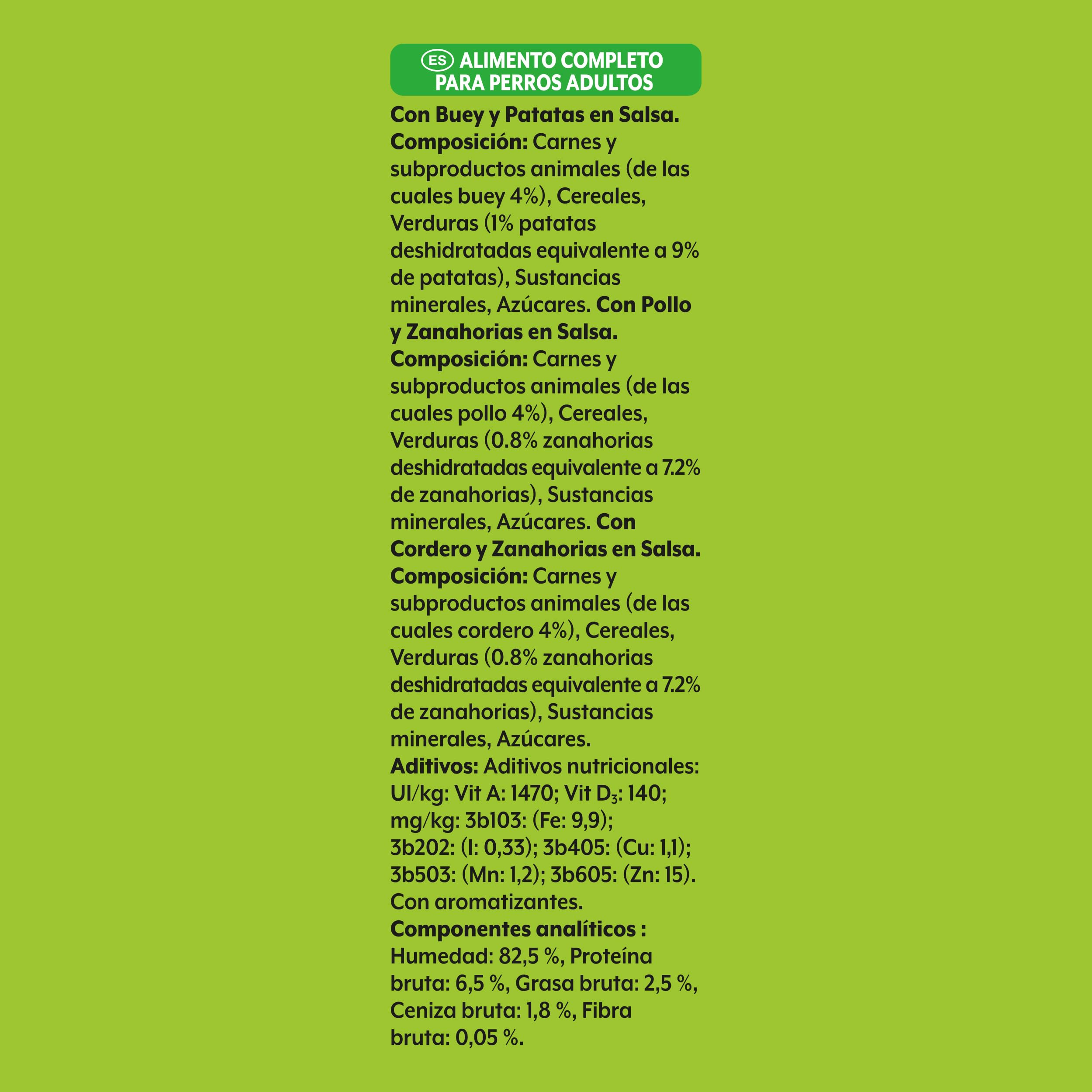 ES ALIMENTO COMPLETO PARA PERROS ADULTOS

Con Buey y Patatas en Salsa. Composición: Carnes y subproductos animales (de las cuales buey 4%), Cereales, Verduras (1% patatas deshidratadas equivalente a 9% de patatas), Sustancias minerales, Azúcares. Con Pollo y Zanahorias en Salsa. Composición: Carnes y subproductos animales (de las cuales pollo 4%), Cereales, Verduras (0.8% zanahorias deshidratadas equivalente a 7.2% de zanahorias), Sustancias minerales, Azúcares. Con Cordero y Zanahorias en Salsa. Composición: Carnes y subproductos animales (de las cuales cordero 4%), Cereales, Verduras (0.8% zanahorias deshidratadas equivalente a 7.2% de zanahorias), Sustancias minerales, Azúcares.
Aditivos: Aditivos nutricionales: UI/kg: Vit A: 1470; Vit $D_3$: 140; mg/kg: 3b103: (Fe: 9,9); 3b202: (I: 0,33); 3b405: (Cu: 1,1); 3b503: (Mn: 1,2); 3b605: (Zn: 15). Con aromatizantes.
Componentes analíticos : Humedad: 82,5 %, Proteína bruta: 6,5 %, Grasa bruta: 2,5 %, Ceniza bruta: 1,8 %, Fibra bruta: 0,05 %.